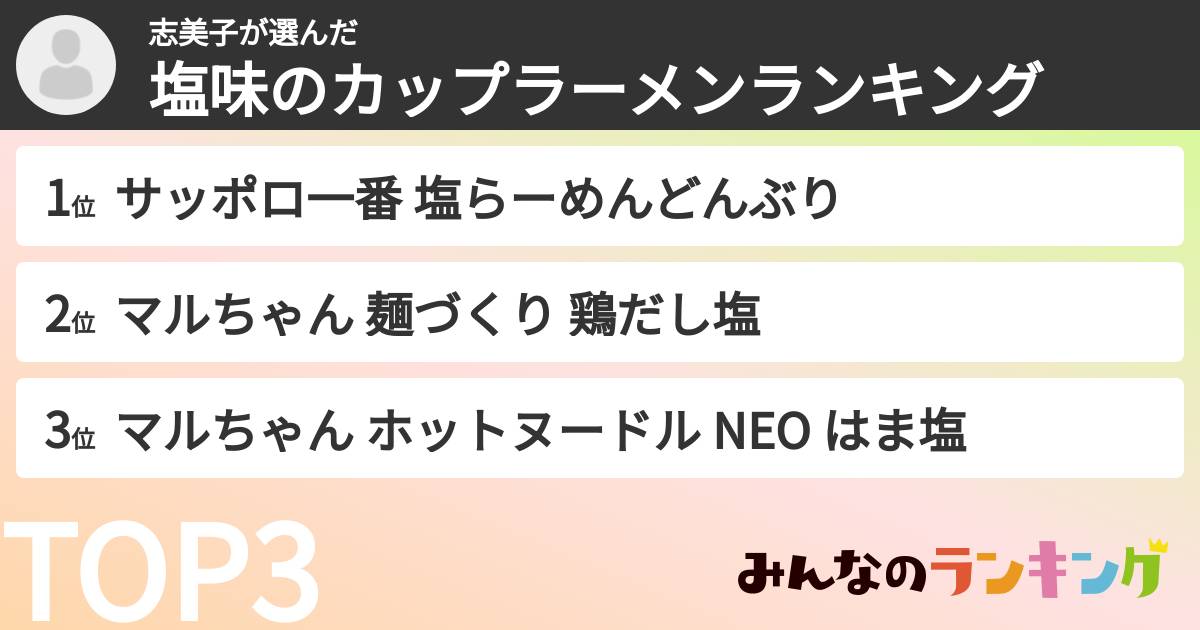 志美子が選んだ
塩味のカップラーメンランキング

1位 サッポロ一番 塩らーめんどんぶり

2位 マルちゃん 麺づくり 鶏だし塩

3位 マルちゃん ホットヌードル NEO はま塩

TOP3

みんなのランキング